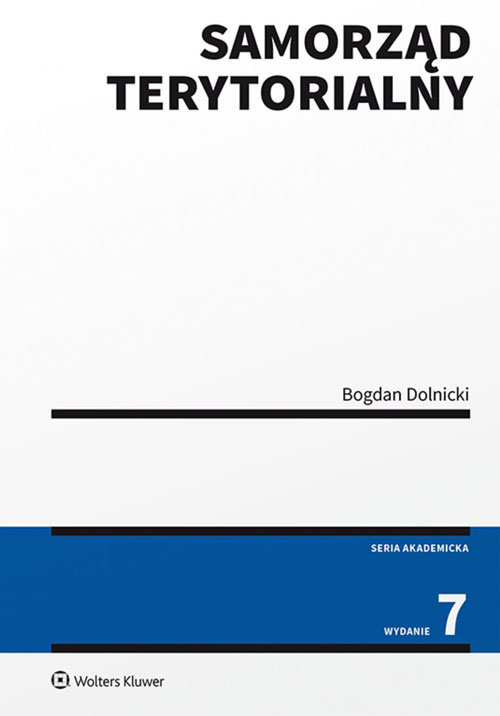 SAMORZĄD TERYTORIALNY

Bogdan Dolnicki

SERIA AKADEMICKA

WYDANIE 7

Wolters Kluwer